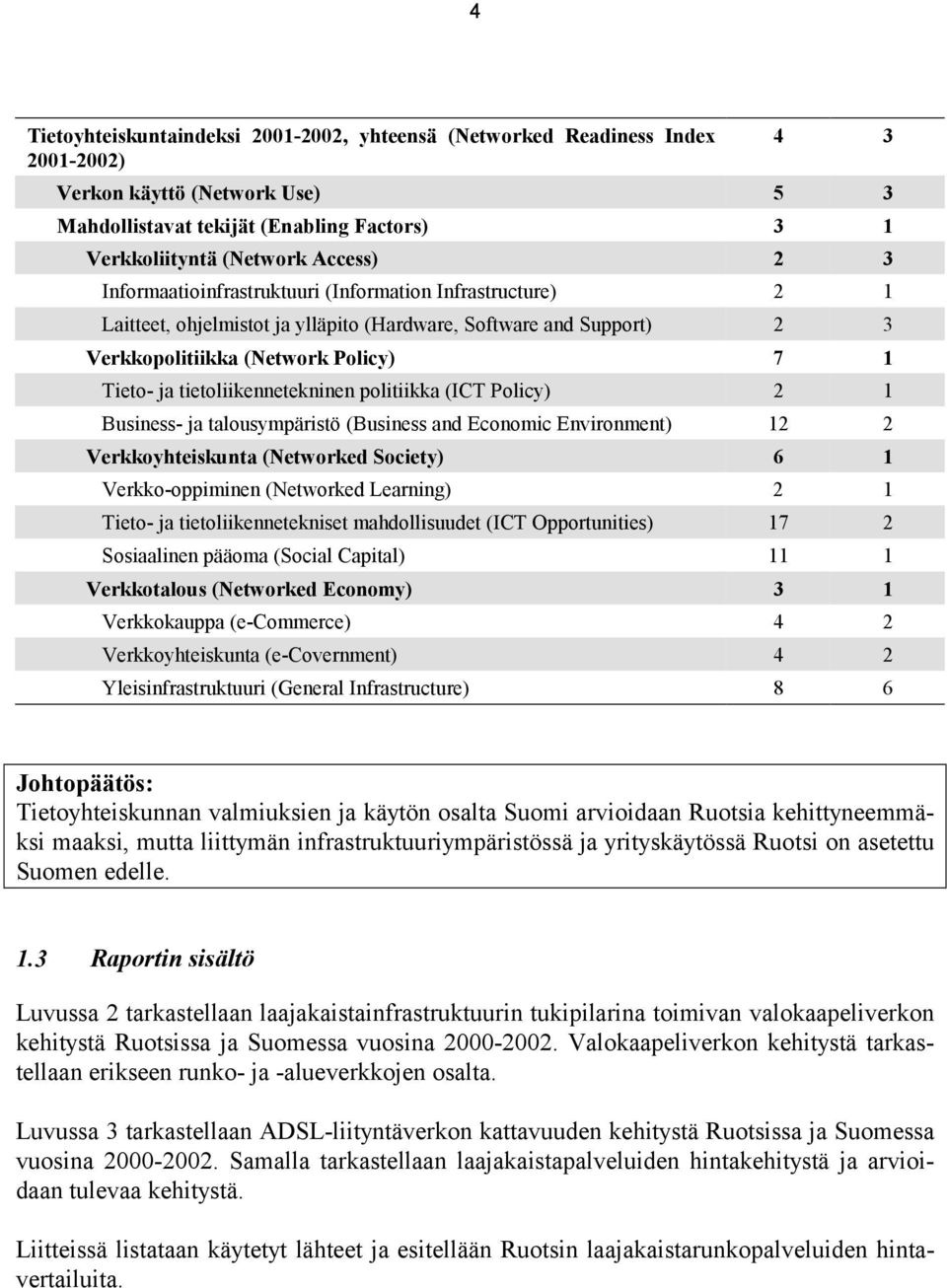 4

| | | |
|---|---|---|
| Tietoyhteiskuntaindeksi 2001-2002, yhteensä (Networked Readiness Index 2001-2002) | 4 | 3 |
| Verkon käyttö (Network Use) | 5 | 3 |
| Mahdollistavat tekijät (Enabling Factors) | 3 | 1 |
| Verkkoliityntä (Network Access) | 2 | 3 |
| Informaatioinfrastruktuuri (Information Infrastructure) | 2 | 1 |
| Laitteet, ohjelmistot ja ylläpito (Hardware, Software and Support) | 2 | 3 |
| Verkkopolitiikka (Network Policy) | 7 | 1 |
| Tieto- ja tietoliikennetekninen politiikka (ICT Policy) | 2 | 1 |
| Business- ja talousympäristö (Business and Economic Environment) | 12 | 2 |
| Verkkoyhteiskunta (Networked Society) | 6 | 1 |
| Verkko-oppiminen (Networked Learning) | 2 | 1 |
| Tieto- ja tietoliikennetekniset mahdollisuudet (ICT Opportunities) | 17 | 2 |
| Sosiaalinen pääoma (Social Capital) | 11 | 1 |
| Verkkotalous (Networked Economy) | 3 | 1 |
| Verkkokauppa (e-Commerce) | 4 | 2 |
| Verkkoyhteiskunta (e-Covernment) | 4 | 2 |
| Yleisinfrastruktuuri (General Infrastructure) | 8 | 6 |

Johtopäätös:
Tietoyhteiskunnan valmiuksien ja käytön osalta Suomi arvioidaan Ruotsia kehittyneemmäksi maaksi, mutta liittymän infrastruktuuriympäristössä ja yrityskäytössä Ruotsi on asetettu Suomen edelle.

1.3 Raportin sisältö

Luvussa 2 tarkastellaan laajakaistainfrastruktuurin tukipilarina toimivan valokaapeliverkon kehitystä Ruotsissa ja Suomessa vuosina 2000-2002. Valokaapeliverkon kehitystä tarkastellaan erikseen runko- ja -alueverkkojen osalta.

Luvussa 3 tarkastellaan ADSL-liityntäverkon kattavuuden kehitystä Ruotsissa ja Suomessa vuosina 2000-2002. Samalla tarkastellaan laajakaistapalveluiden hintakehitystä ja arvioidaan tulevaa kehitystä.

Liitteissä listataan käytetyt lähteet ja esitellään Ruotsin laajakaistarunkopalveluiden hintavertailuita.